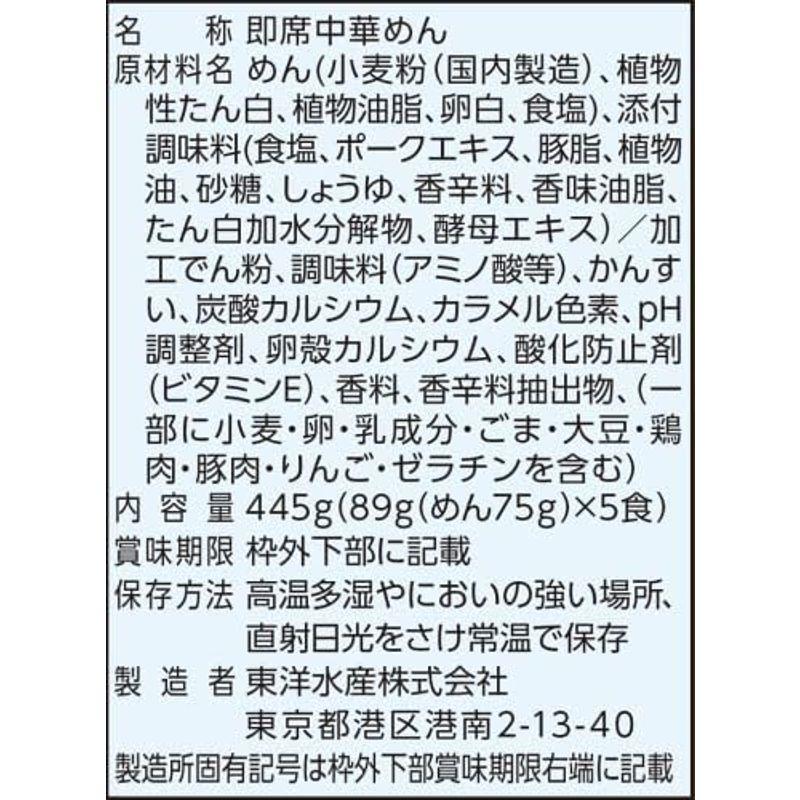 名　　称 即席中華めん
原材料名 めん(小麦粉(国内製造)、植物性たん白、植物油脂、卵白、食塩)、添付調味料(食塩、ポークエキス、豚脂、植物油、砂糖、しょうゆ、香辛料、香味油脂、たん白加水分解物、酵母エキス)／加工でん粉、調味料(アミノ酸等)、かんすい、炭酸カルシウム、カラメル色素、pH調整剤、卵殻カルシウム、酸化防止剤(ビタミンE)、香料、香辛料抽出物、(一部に小麦・卵・乳成分・ごま・大豆・鶏肉・豚肉・りんご・ゼラチンを含む)
内 容 量 445g(89g(めん75g)×5食)
賞味期限 枠外下部に記載
保存方法 高温多湿やにおいの強い場所、直射日光をさけ常温で保存
製 造 者 東洋水産株式会社
東京都港区港南2-13-40
製造所固有記号は枠外下部賞味期限右端に記載